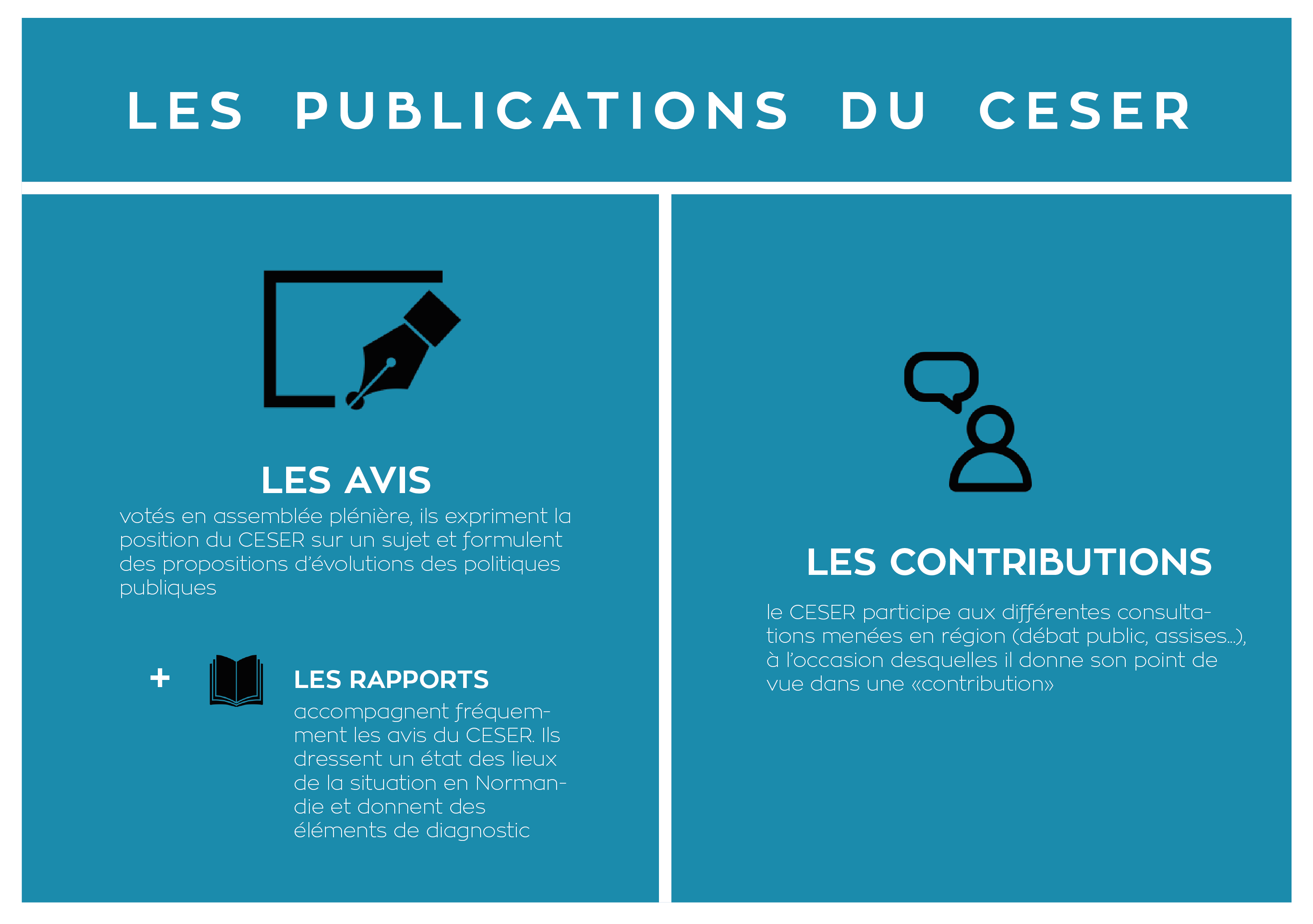 LES PUBLICATIONS DU CESER

LES AVIS

votés en assemblée plénière, ils expriment la position du CESER sur un sujet et formulent des propositions d'évolutions des politiques publiques

+

LES RAPPORTS

accompagnent fréquemment les avis du CESER. Ils dressent un état des lieux de la situation en Normandie et donnent des éléments de diagnostic

LES CONTRIBUTIONS

le CESER participe aux différentes consultations menées en région (débat public, assises...), à l'occasion desquelles il donne son point de vue dans une «contribution»